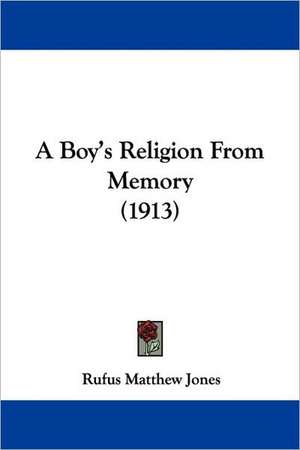 A Boy's Religion From Memory (1913)

Rufus Matthew Jones